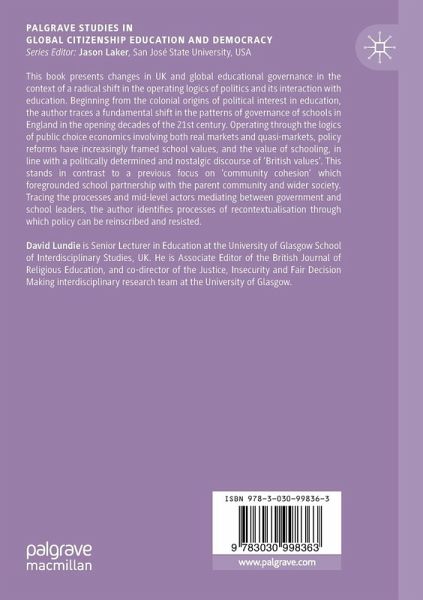 PALGRAVE STUDIES IN
GLOBAL CITIZENSHIP EDUCATION AND DEMOCRACY
Series Editor: Jason Laker, San José State University, USA

This book presents changes in UK and global educational governance in the context of a radical shift in the operating logics of politics and its interaction with education. Beginning from the colonial origins of political interest in education, the author traces a fundamental shift in the patterns of governance of schools in England in the opening decades of the 21st century. Operating through the logics of public choice economics involving both real markets and quasi-markets, policy reforms have increasingly framed school values, and the value of schooling, in line with a politically determined and nostalgic discourse of 'British values'. This stands in contrast to a previous focus on 'community cohesion' which foregrounded school partnership with the parent community and wider society. Tracing the processes and mid-level actors mediating between government and school leaders, the author identifies processes of recontextualisation through which policy can be reinscribed and resisted.

David Lundie is Senior Lecturer in Education at the University of Glasgow School of Interdisciplinary Studies, UK. He is Associate Editor of the British Journal of Religious Education, and co-director of the Justice, Insecurity and Fair Decision Making interdisciplinary research team at the University of Glasgow.

ISBN 978-3-030-99836-3

9 783030 998363

www.palgrave.com

palgrave
macmillan